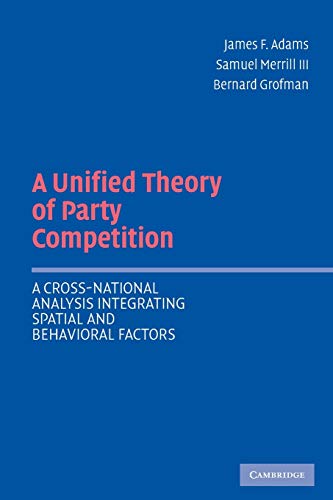 James F. Adams
Samuel Merrill III
Bernard Grofman

A Unified Theory of Party Competition

A CROSS-NATIONAL ANALYSIS INTEGRATING SPATIAL AND BEHAVIORAL FACTORS

CAMBRIDGE